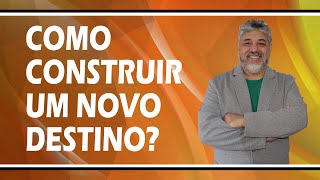 COMO CONSTRUIR UM NOVO DESTINO?